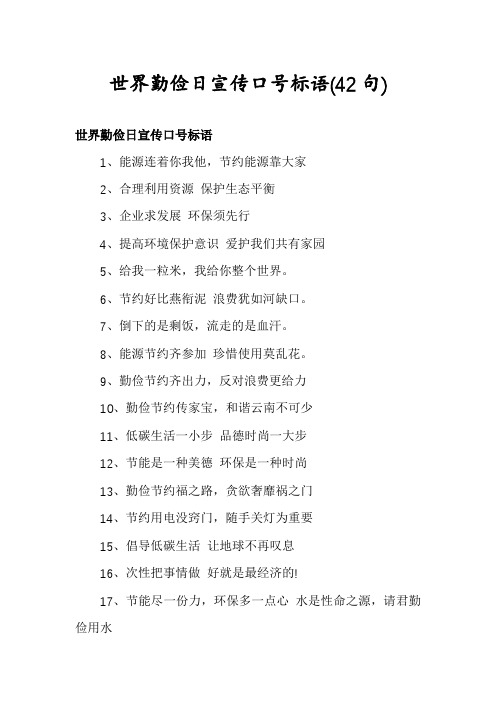 世界勤俭日宣传口号标语(42 句)

世界勤俭日宣传口号标语

1、能源连着你我他，节约能源靠大家

2、合理利用资源 保护生态平衡

3、企业求发展 环保须先行

4、提高环境保护意识 爱护我们共有家园

5、给我一粒米，我给你整个世界。

6、节约好比燕衔泥 浪费犹如河缺口。

7、倒下的是剩饭，流走的是血汗。

8、能源节约齐参加 珍惜使用莫乱花。

9、勤俭节约齐出力，反对浪费更给力

10、勤俭节约传家宝，和谐云南不可少

11、低碳生活一小步 品德时尚一大步

12、节能是一种美德 环保是一种时尚

13、勤俭节约福之路，贪欲奢靡祸之门

14、节约用电没窍门，随手关灯为重要

15、倡导低碳生活 让地球不再叹息

16、次性把事情做 好就是最经济的!

17、节能尽一份力，环保多一点心 水是性命之源，请君勤俭用水